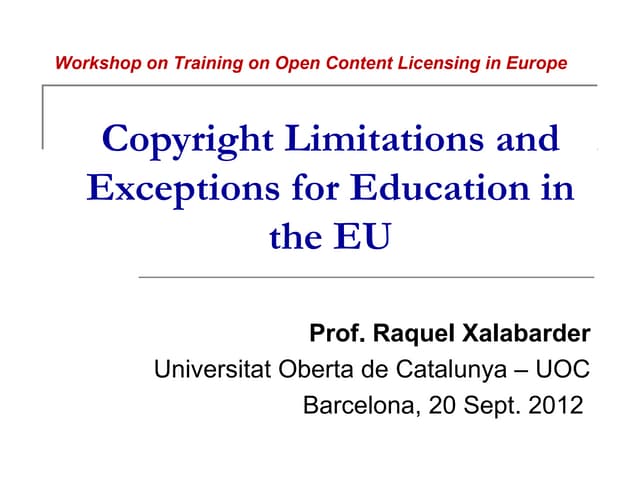 Workshop on Training on Open Content Licensing in Europe

Copyright Limitations and Exceptions for Education in the EU

Prof. Raquel Xalabarder
Universitat Oberta de Catalunya – UOC
Barcelona, 20 Sept. 2012